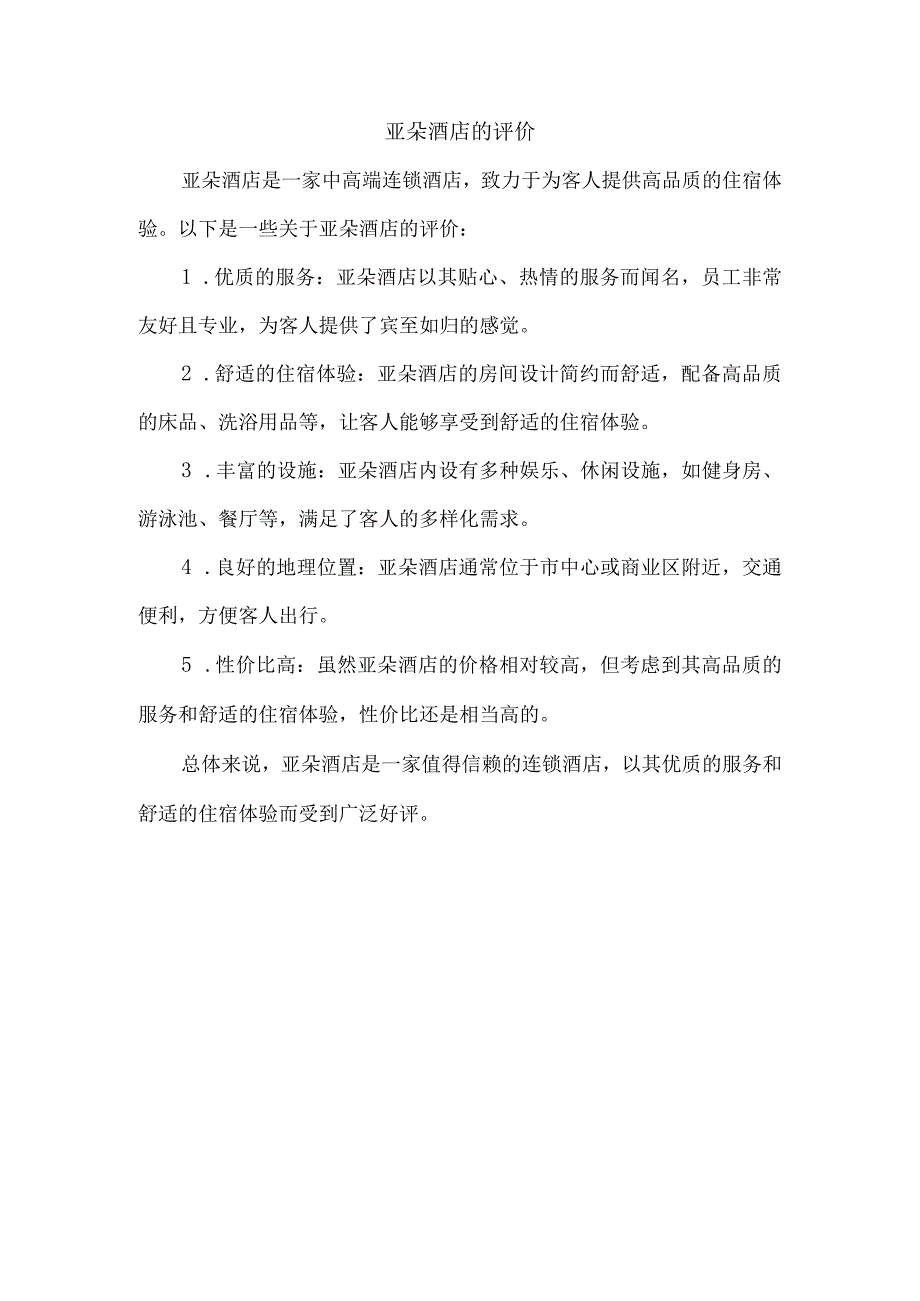 亚朵酒店的评价

亚朵酒店是一家中高端连锁酒店，致力于为客人提供高品质的住宿体验。以下是一些关于亚朵酒店的评价：

1．优质的服务：亚朵酒店以其贴心、热情的服务而闻名，员工非常友好且专业，为客人提供了宾至如归的感觉。

2．舒适的住宿体验：亚朵酒店的房间设计简约而舒适，配备高品质的床品、洗浴用品等，让客人能够享受到舒适的住宿体验。

3．丰富的设施：亚朵酒店内设有多种娱乐、休闲设施，如健身房、游泳池、餐厅等，满足了客人的多样化需求。

4．良好的地理位置：亚朵酒店通常位于市中心或商业区附近，交通便利，方便客人出行。

5．性价比高：虽然亚朵酒店的价格相对较高，但考虑到其高品质的服务和舒适的住宿体验，性价比还是相当高的。

总体来说，亚朵酒店是一家值得信赖的连锁酒店，以其优质的服务和舒适的住宿体验而受到广泛好评。